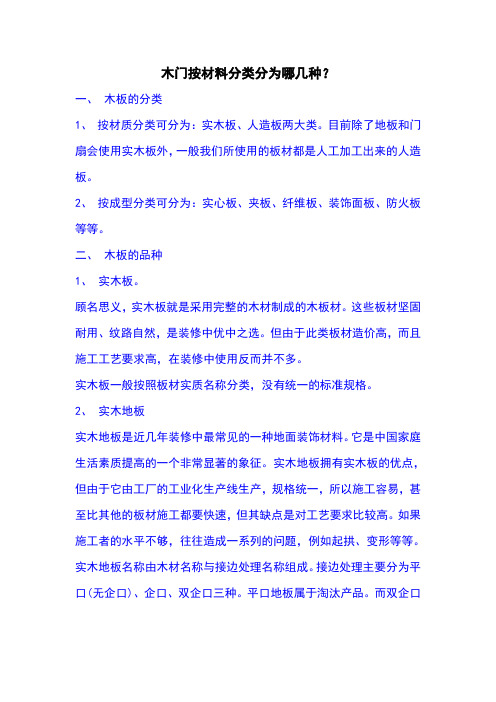 木门按材料分类分为哪几种？

一、 木板的分类

1、 按材质分类可分为：实木板、人造板两大类。目前除了地板和门扇会使用实木板外，一般我们所使用的板材都是人工加工出来的人造板。

2、 按成型分类可分为：实心板、夹板、纤维板、装饰面板、防火板等等。

二、 木板的品种

1、 实木板。

顾名思义，实木板就是采用完整的木材制成的木板材。这些板材坚固耐用、纹路自然，是装修中优中之选。但由于此类板材造价高，而且施工工艺要求高，在装修中使用反而并不多。

实木板一般按照板材实质名称分类，没有统一的标准规格。

2、 实木地板

实木地板是近几年装修中最常见的一种地面装饰材料。它是中国家庭生活素质提高的一个非常显著的象征。实木地板拥有实木板的优点，但由于它由工厂的工业化生产线生产，规格统一，所以施工容易，甚至比其他的板材施工都要快速，但其缺点是对工艺要求比较高。如果施工者的水平不够，往往造成一系列的问题，例如起拱、变形等等。

实木地板名称由木材名称与接边处理名称组成。接边处理主要分为平口(无企口)、企口、双企口三种。平口地板属于淘汰产品。而双企口